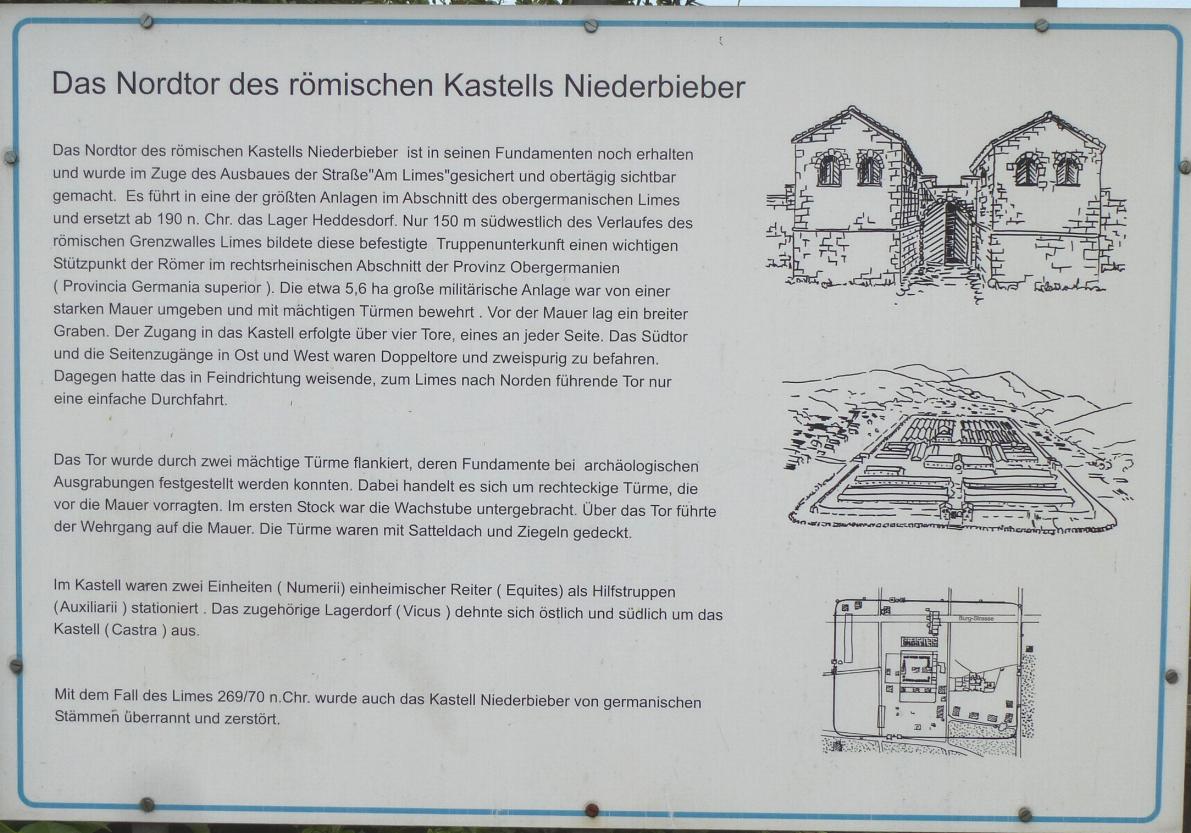 Das Nordtor des römischen Kastells Niederbieber

Das Nordtor des römischen Kastells Niederbieber ist in seinen Fundamenten noch erhalten und wurde im Zuge des Ausbaues der Straße"Am Limes"gesichert und obertägig sichtbar gemacht. Es führt in eine der größten Anlagen im Abschnitt des obergermanischen Limes und ersetzt ab 190 n. Chr. das Lager Heddesdorf. Nur 150 m südwestlich des Verlaufes des römischen Grenzwalles Limes bildete diese befestigte Truppenunterkunft einen wichtigen Stützpunkt der Römer im rechtsrheinischen Abschnitt der Provinz Obergermanien ( Provincia Germania superior ). Die etwa 5,6 ha große militärische Anlage war von einer starken Mauer umgeben und mit mächtigen Türmen bewehrt . Vor der Mauer lag ein breiter Graben. Der Zugang in das Kastell erfolgte über vier Tore, eines an jeder Seite. Das Südtor und die Seitenzugänge in Ost und West waren Doppeltore und zweispurig zu befahren. Dagegen hatte das in Feindrichtung weisende, zum Limes nach Norden führende Tor nur eine einfache Durchfahrt.

Das Tor wurde durch zwei mächtige Türme flankiert, deren Fundamente bei archäologischen Ausgrabungen festgestellt werden konnten. Dabei handelt es sich um rechteckige Türme, die vor die Mauer vorragten. Im ersten Stock war die Wachstube untergebracht. Über das Tor führte der Wehrgang auf die Mauer. Die Türme waren mit Satteldach und Ziegeln gedeckt.

Im Kastell waren zwei Einheiten ( Numerii) einheimischer Reiter ( Equites) als Hilfstruppen (Auxiliarii ) stationiert . Das zugehörige Lagerdorf ( Vicus ) dehnte sich östlich und südlich um das Kastell ( Castra ) aus.

Mit dem Fall des Limes 269/70 n.Chr. wurde auch das Kastell Niederbieber von germanischen Stämmen überrannt und zerstört.

Burg-Strasse